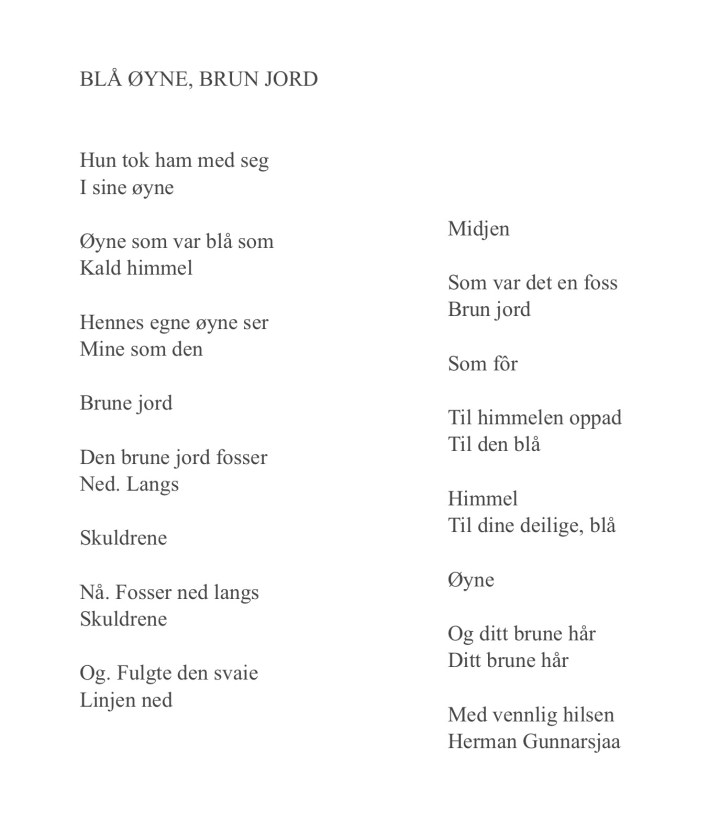 BLÅ ØYNE, BRUN JORD

Hun tok ham med seg
I sine øyne

Øyne som var blå som
Kald himmel

Hennes egne øyne ser
Mine som den

Brune jord

Den brune jord fosser
Ned. Langs

Skuldrene

Nå. Fosser ned langs
Skuldrene

Og. Fulgte den svaie
Linjen ned

Midjen

Som var det en foss
Brun jord

Som fôr

Til himmelen oppad
Til den blå

Himmel
Til dine deilige, blå

Øyne

Og ditt brune hår
Ditt brune hår

Med vennlig hilsen
Herman Gunnarsjaa